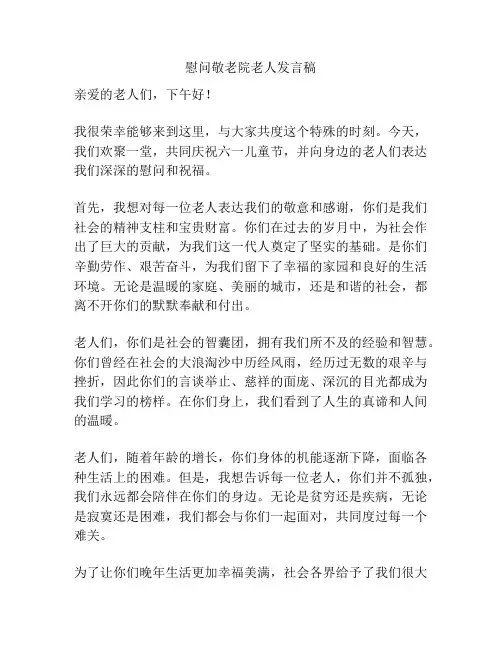 慰问敬老院老人发言稿

亲爱的老人们，下午好！

我很荣幸能够来到这里，与大家共度这个特殊的时刻。今天，我们欢聚一堂，共同庆祝六一儿童节，并向身边的老人们表达我们深深的慰问和祝福。

首先，我想对每一位老人表达我们的敬意和感谢，你们是我们社会的精神支柱和宝贵财富。你们在过去的岁月中，为社会作出了巨大的贡献，为我们这一代人奠定了坚实的基础。是你们辛勤劳作、艰苦奋斗，为我们留下了幸福的家园和良好的生活环境。无论是温暖的家庭、美丽的城市，还是和谐的社会，都离不开你们的默默奉献和付出。

老人们，你们是社会的智囊团，拥有我们所不及的经验和智慧。你们曾经在社会的大浪淘沙中历经风雨，经历过无数的艰辛与挫折，因此你们的言谈举止、慈祥的面庞、深沉的目光都成为我们学习的榜样。在你们身上，我们看到了人生的真谛和人间的温暖。

老人们，随着年龄的增长，你们身体的机能逐渐下降，面临各种生活上的困难。但是，我想告诉每一位老人，你们并不孤独，我们永远都会陪伴在你们的身边。无论是贫穷还是疾病，无论是寂寞还是困难，我们都会与你们一起面对，共同度过每一个难关。

为了让你们晚年生活更加幸福美满，社会各界给予了我们很大